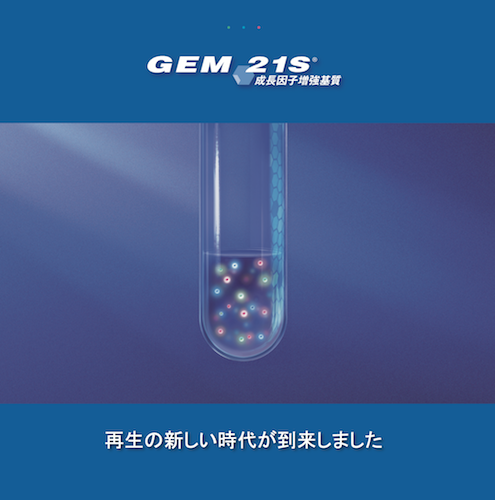 GEM 21S®
成長因子増強基質

再生の新しい時代が到来しました